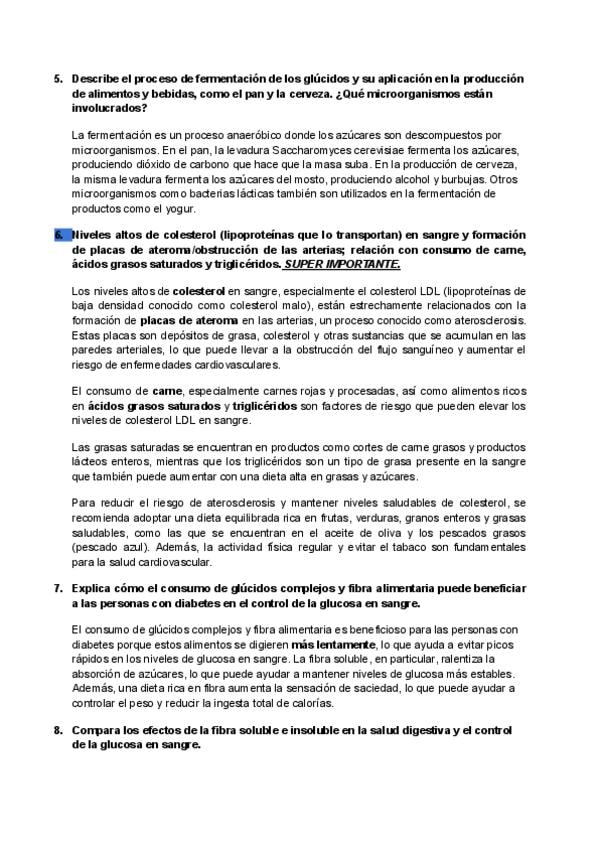 5. Describe el proceso de fermentación de los glúcidos y su aplicación en la producción de alimentos y bebidas, como el pan y la cerveza. ¿Qué microorganismos están involucrados?

La fermentación es un proceso anaeróbico donde los azúcares son descompuestos por microorganismos. En el pan, la levadura Saccharomyces cerevisiae fermenta los azúcares, produciendo dióxido de carbono que hace que la masa suba. En la producción de cerveza, la misma levadura fermenta los azúcares del mosto, produciendo alcohol y burbujas. Otros microorganismos como bacterias lácticas también son utilizados en la fermentación de productos como el yogur.

6. Niveles altos de colesterol (lipoproteínas que lo transportan) en sangre y formación de placas de ateroma/obstrucción de las arterias; relación con consumo de carne, ácidos grasos saturados y triglicéridos. SUPER IMPORTANTE.

Los niveles altos de colesterol en sangre, especialmente el colesterol LDL (lipoproteínas de baja densidad conocido como colesterol malo), están estrechamente relacionados con la formación de placas de ateroma en las arterias, un proceso conocido como aterosclerosis. Estas placas son depósitos de grasa, colesterol y otras sustancias que se acumulan en las paredes arteriales, lo que puede llevar a la obstrucción del flujo sanguíneo y aumentar el riesgo de enfermedades cardiovasculares.

El consumo de carne, especialmente carnes rojas y procesadas, así como alimentos ricos en ácidos grasos saturados y triglicéridos son factores de riesgo que pueden elevar los niveles de colesterol LDL en sangre.

Las grasas saturadas se encuentran en productos como cortes de carne grasos y productos lácteos enteros, mientras que los triglicéridos son un tipo de grasa presente en la sangre que también puede aumentar con una dieta alta en grasas y azúcares.

Para reducir el riesgo de aterosclerosis y mantener niveles saludables de colesterol, se recomienda adoptar una dieta equilibrada rica en frutas, verduras, granos enteros y grasas saludables, como las que se encuentran en el aceite de oliva y los pescados grasos (pescado azul). Además, la actividad física regular y evitar el tabaco son fundamentales para la salud cardiovascular.

7. Explica cómo el consumo de glúcidos complejos y fibra alimentaria puede beneficiar a las personas con diabetes en el control de la glucosa en sangre.

El consumo de glúcidos complejos y fibra alimentaria es beneficioso para las personas con diabetes porque estos alimentos se digieren más lentamente, lo que ayuda a evitar picos rápidos en los niveles de glucosa en sangre. La fibra soluble, en particular, ralentiza la absorción de azúcares, lo que puede ayudar a mantener niveles de glucosa más estables. Además, una dieta rica en fibra aumenta la sensación de saciedad, lo que puede ayudar a controlar el peso y reducir la ingesta total de calorías.

8. Compara los efectos de la fibra soluble e insoluble en la salud digestiva y el control de la glucosa en sangre.